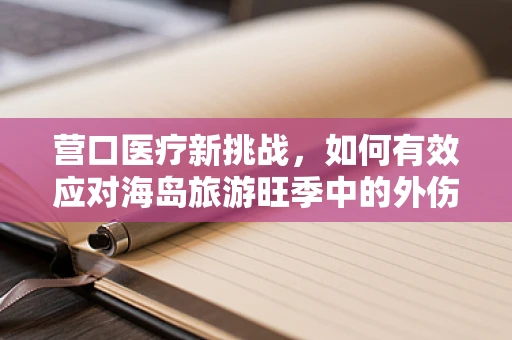 营口医疗新挑战，如何有效应对海岛旅游旺季中的外伤